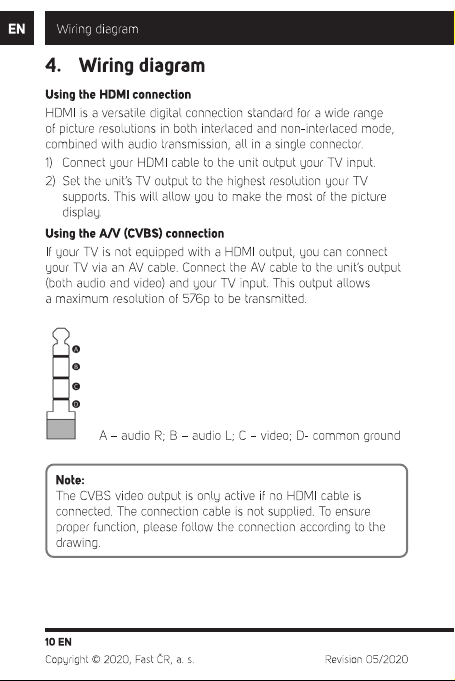 EN

Wiring diagram

4. Wiring diagram

Using the HDMI connection

HDMI is a versatile digital connection standard for a wide range of picture resolutions in both interlaced and non-interlaced mode, combined with audio transmission, all in a single connector.

1) Connect your HDMI cable to the unit output your TV input.

2) Set the unit's TV output to the highest resolution your TV supports. This will allow you to make the most of the picture display.

Using the A/V (CVBS) connection

If your TV is not equipped with a HDMI output, you can connect your TV via an AV cable. Connect the AV cable to the unit's output (both audio and video) and your TV input. This output allows a maximum resolution of 576p to be transmitted.

A
B
C
D

A – audio R; B – audio L; C – video; D- common ground

Note:
The CVBS video output is only active if no HDMI cable is connected. The connection cable is not supplied. To ensure proper function, please follow the connection according to the drawing.

10 EN

Copyright © 2020, Fast ČR, a. s.

Revision 05/2020